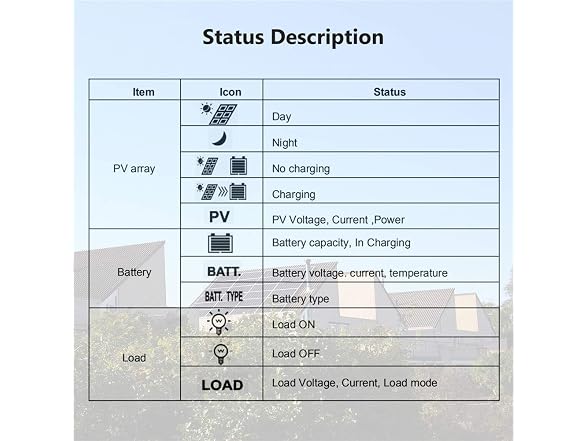 Status Description

| Item | Icon | Status |
|---|---|---|
| PV array | | Day |
| | | Night |
| | | No charging |
| | | Charging |
| | PV | PV Voltage, Current ,Power |
| Battery | | Battery capacity, In Charging |
| | BATT. | Battery voltage. current, temperature |
| | BATT. TYPE | Battery type |
| Load | | Load ON |
| | | Load OFF |
| | LOAD | Load Voltage, Current, Load mode |